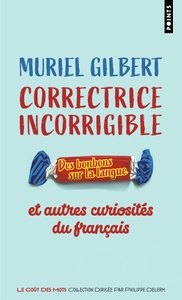 POINTS

MURIEL GILBERT

CORRECTRICE INCORRIGIBLE

Des bonbons sur la langue

et autres curiosités du français

LE GOÛT DES MOTS COLLECTION DIRIGÉE PAR PHILIPPE DELERM